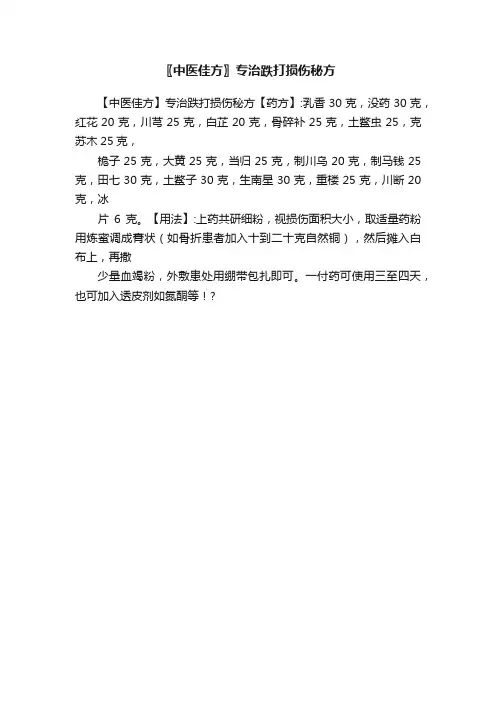 〖中医佳方〗专治跌打损伤秘方

【中医佳方】专治跌打损伤秘方【药方】:乳香 30 克，没药 30 克，红花 20 克，川芎 25 克，白芷 20 克，骨碎补 25 克，土鳖虫 25，克苏木 25 克，

栀子 25 克，大黄 25 克，当归 25 克，制川乌 20 克，制马钱 25 克，田七 30 克，土鳖子 30 克，生南星 30 克，重楼 25 克，川断 20 克，冰

片 6 克。【用法】:上药共研细粉，视损伤面积大小，取适量药粉用炼蜜调成膏状（如骨折患者加入十到二十克自然铜），然后摊入白布上，再撒

少量血竭粉，外敷患处用绷带包扎即可。一付药可使用三至四天，也可加入透皮剂如氮酮等！?